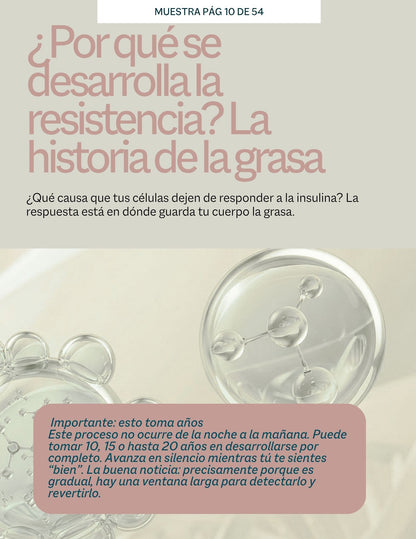 MUESTRA PÁG 10 DE 54

¿Por qué se desarrolla la resistencia? La historia de la grasa

¿Qué causa que tus células dejen de responder a la insulina? La respuesta está en dónde guarda tu cuerpo la grasa.

Importante: esto toma años
Este proceso no ocurre de la noche a la mañana. Puede tomar 10, 15 o hasta 20 años en desarrollarse por completo. Avanza en silencio mientras tú te sientes "bien". La buena noticia: precisamente porque es gradual, hay una ventana larga para detectarlo y revertirlo.